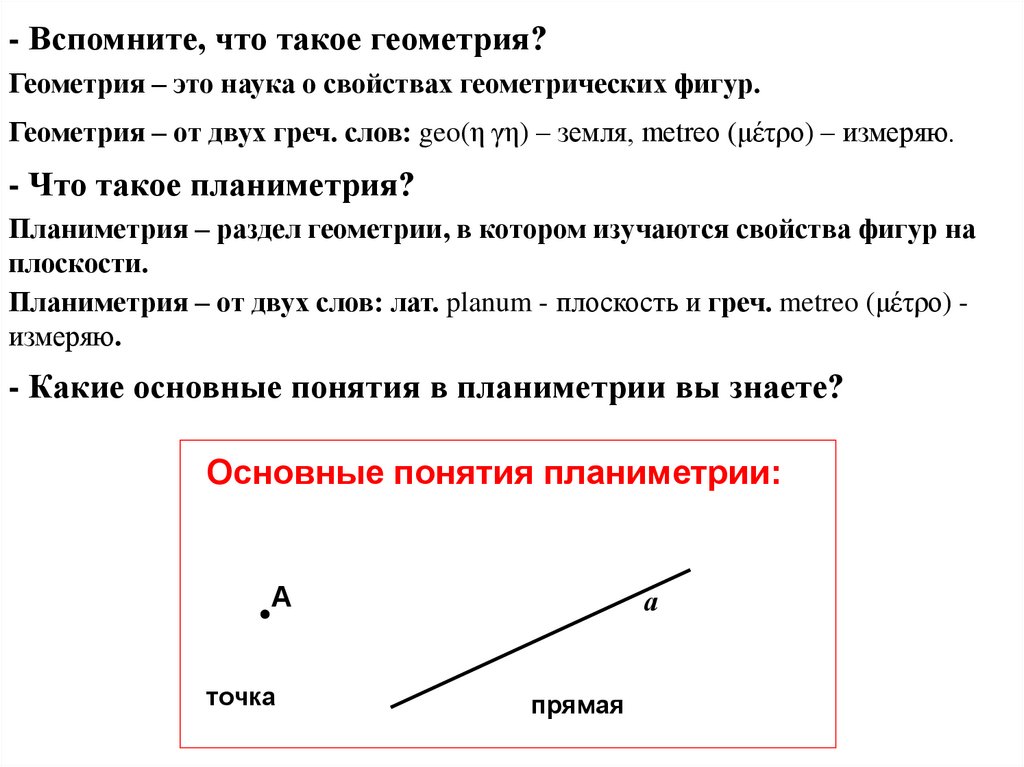 - Вспомните, что такое геометрия?

Геометрия – это наука о свойствах геометрических фигур.

Геометрия – от двух греч. слов: geo(η γη) – земля, metreo (μέτρο) – измеряю.

- Что такое планиметрия?

Планиметрия – раздел геометрии, в котором изучаются свойства фигур на плоскости.

Планиметрия – от двух слов: лат. planum - плоскость и греч. metreo (μέτρο) - измеряю.

- Какие основные понятия в планиметрии вы знаете?

Основные понятия планиметрии:

A

a

точка

прямая